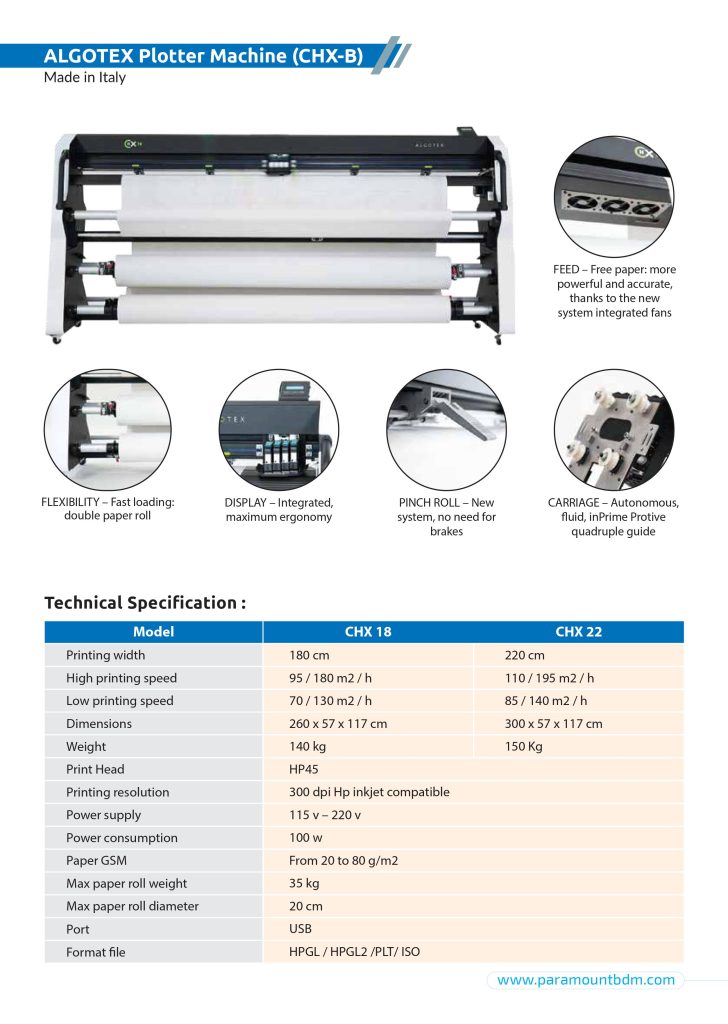 ALGOTEX Plotter Machine (CHX-B)
Made in Italy

ALGOTEX

FEED – Free paper: more powerful and accurate, thanks to the new system integrated fans

FLEXIBILITY – Fast loading: double paper roll

DISPLAY – Integrated, maximum ergonomy

PINCH ROLL – New system, no need for brakes

CARRIAGE – Autonomous, fluid, inPrime Protive quadruple guide

Technical Specification :

| Model | CHX 18 | CHX 22 |
|---|---|---|
| Printing width | 180 cm | 220 cm |
| High printing speed | 95 / 180 m2 / h | 110 / 195 m2 / h |
| Low printing speed | 70 / 130 m2 / h | 85 / 140 m2 / h |
| Dimensions | 260 x 57 x 117 cm | 300 x 57 x 117 cm |
| Weight | 140 kg | 150 Kg |
| Print Head | HP45 | |
| Printing resolution | 300 dpi Hp inkjet compatible | |
| Power supply | 115 v – 220 v | |
| Power consumption | 100 w | |
| Paper GSM | From 20 to 80 g/m2 | |
| Max paper roll weight | 35 kg | |
| Max paper roll diameter | 20 cm | |
| Port | USB | |
| Format file | HPGL / HPGL2 /PLT/ ISO | |

www.paramountbdm.com